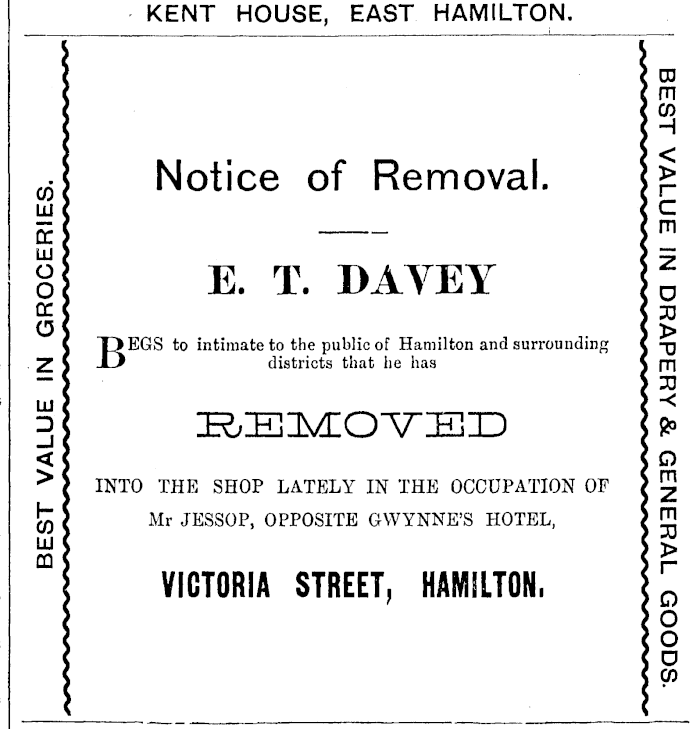 KENT HOUSE, EAST HAMILTON.

BEST VALUE IN GROCERIES.

Notice of Removal.

E. T. DAVEY

BEGS to intimate to the public of Hamilton and surrounding districts that he has

REMOVED

INTO THE SHOP LATELY IN THE OCCUPATION OF Mr JESSOP, OPPOSITE GWYNNE'S HOTEL,

VICTORIA STREET, HAMILTON.

BEST VALUE IN DRAPERY & GENERAL GOODS.